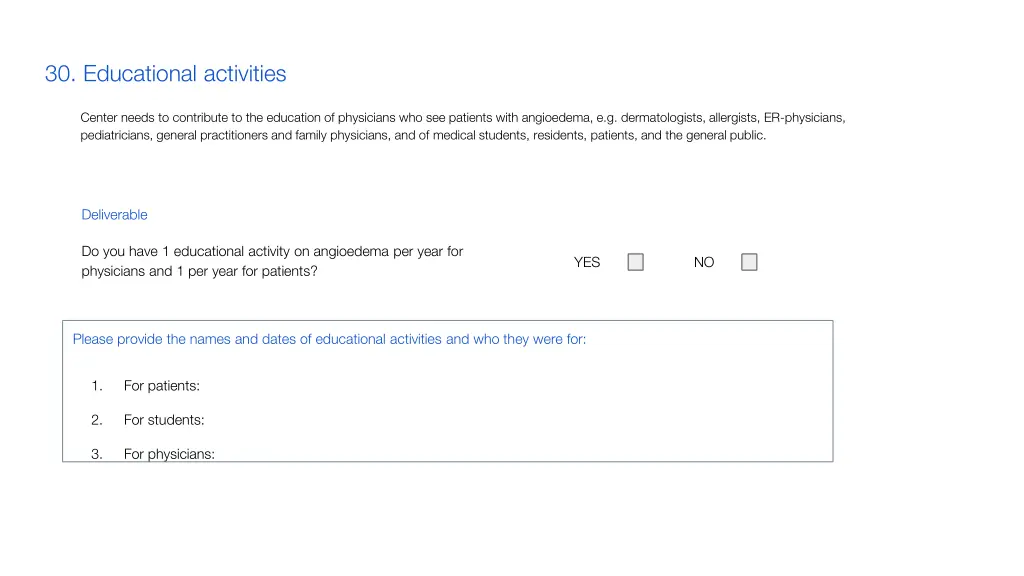 30. Educational activities

Center needs to contribute to the education of physicians who see patients with angioedema, e.g. dermatologists, allergists, ER-physicians, pediatricians, general practitioners and family physicians, and of medical students, residents, patients, and the general public.

Deliverable

Do you have 1 educational activity on angioedema per year for physicians and 1 per year for patients?

YES

NO

Please provide the names and dates of educational activities and who they were for:

1. For patients:

2. For students:

3. For physicians: